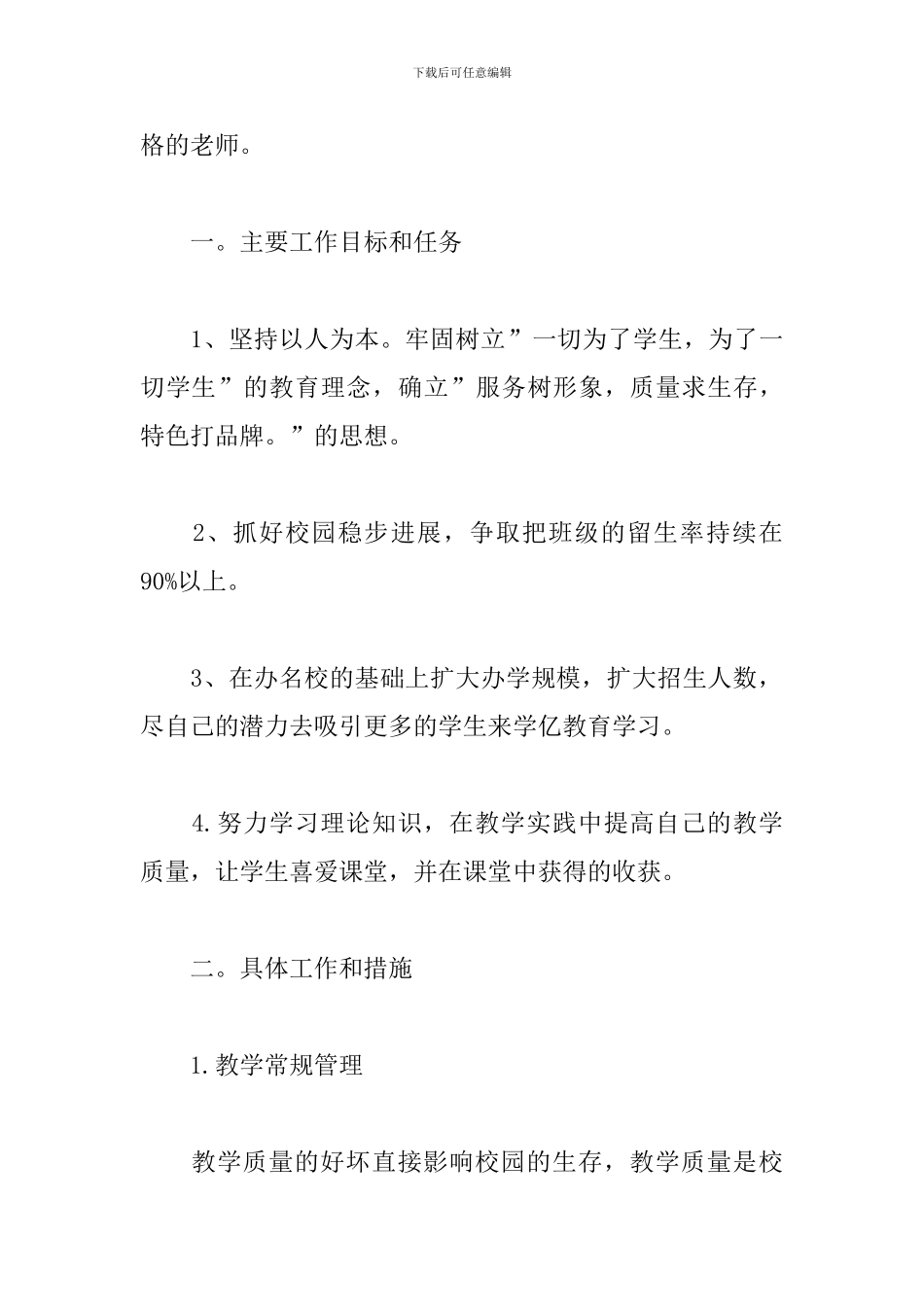 下载后可任意编辑

格的老师。

一。主要工作目标和任务

1、坚持以人为本。牢固树立”一切为了学生，为了一切学生”的教育理念，确立”服务树形象，质量求生存，特色打品牌。”的思想。

2、抓好校园稳步进展，争取把班级的留生率持续在90%以上。

3、在办名校的基础上扩大办学规模，扩大招生人数，尽自己的潜力去吸引更多的学生来学亿教育学习。

4.努力学习理论知识，在教学实践中提高自己的教学质量，让学生喜爱课堂，并在课堂中获得的收获。

二。具体工作和措施

1.教学常规管理

教学质量的好坏直接影响校园的生存，教学质量是校